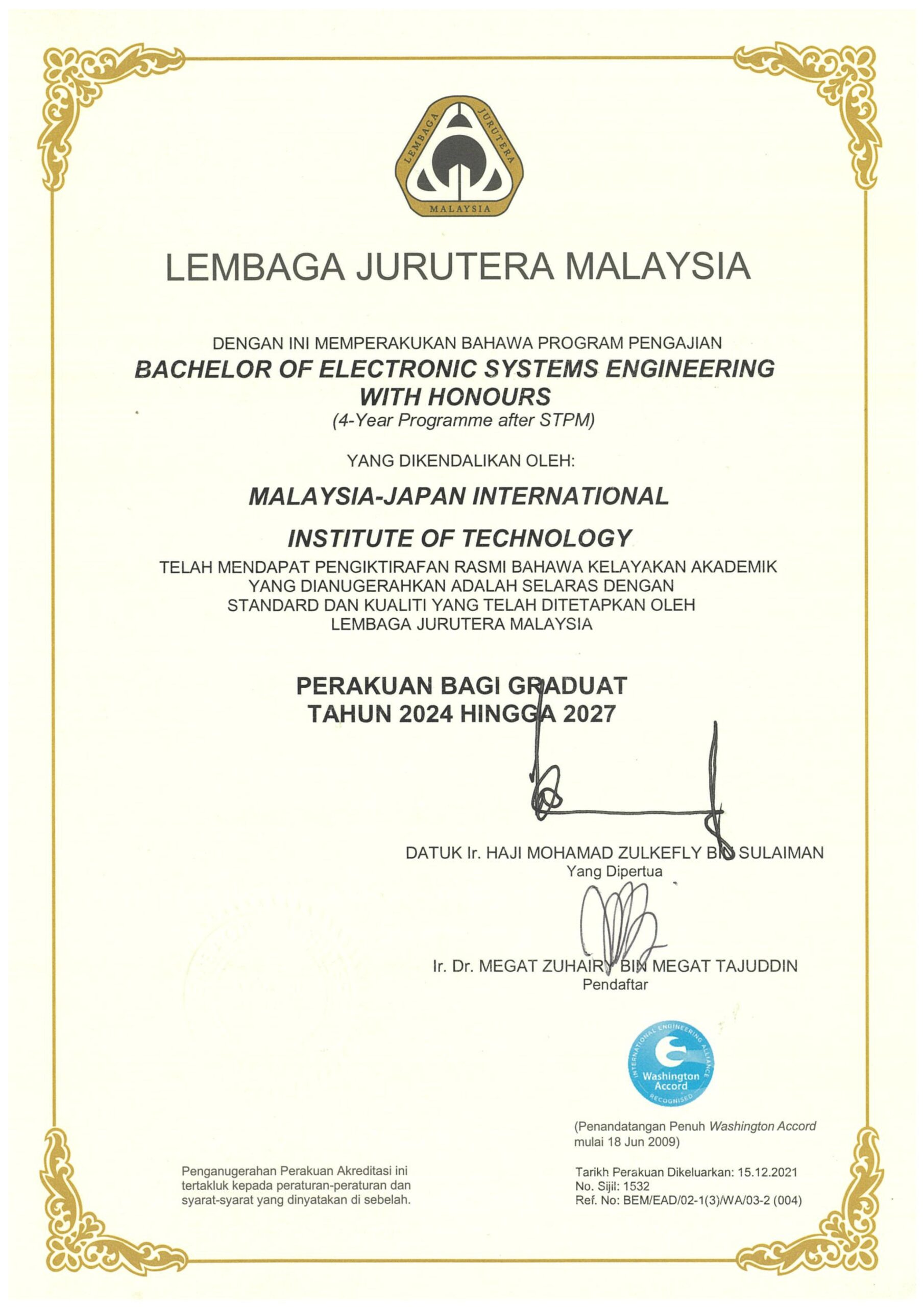 LEMBAGA JURUTERA MALAYSIA

LEMBAGA JURUTERA MALAYSIA

DENGAN INI MEMPERAKUKAN BAHAWA PROGRAM PENGAJIAN
BACHELOR OF ELECTRONIC SYSTEMS ENGINEERING WITH HONOURS
(4-Year Programme after STPM)

YANG DIKENDALIKAN OLEH:

MALAYSIA-JAPAN INTERNATIONAL

INSTITUTE OF TECHNOLOGY

TELAH MENDAPAT PENGIKTIRAFAN RASMI BAHAWA KELAYAKAN AKADEMIK YANG DIANUGERAHKAN ADALAH SELARAS DENGAN STANDARD DAN KUALITI YANG TELAH DITETAPKAN OLEH LEMBAGA JURUTERA MALAYSIA

PERAKUAN BAGI GRADUAT
TAHUN 2024 HINGGA 2027

DATUK Ir. HAJI MOHAMAD ZULKEFLY BIN SULAIMAN
Yang Dipertua

Ir. Dr. MEGAT ZUHAIRY BIN MEGAT TAJUDDIN
Pendaftar

INTERNATIONAL ENGINEERING ALLIANCE
Washington Accord
RECOGNISED

(Penandatangan Penuh Washington Accord mulai 18 Jun 2009)

Penganugerahan Perakuan Akreditasi ini tertakluk kepada peraturan-peraturan dan syarat-syarat yang dinyatakan di sebelah.

Tarikh Perakuan Dikeluarkan: 15.12.2021
No. Sijil: 1532
Ref. No: BEM/EAD/02-1(3)/WA/03-2 (004)